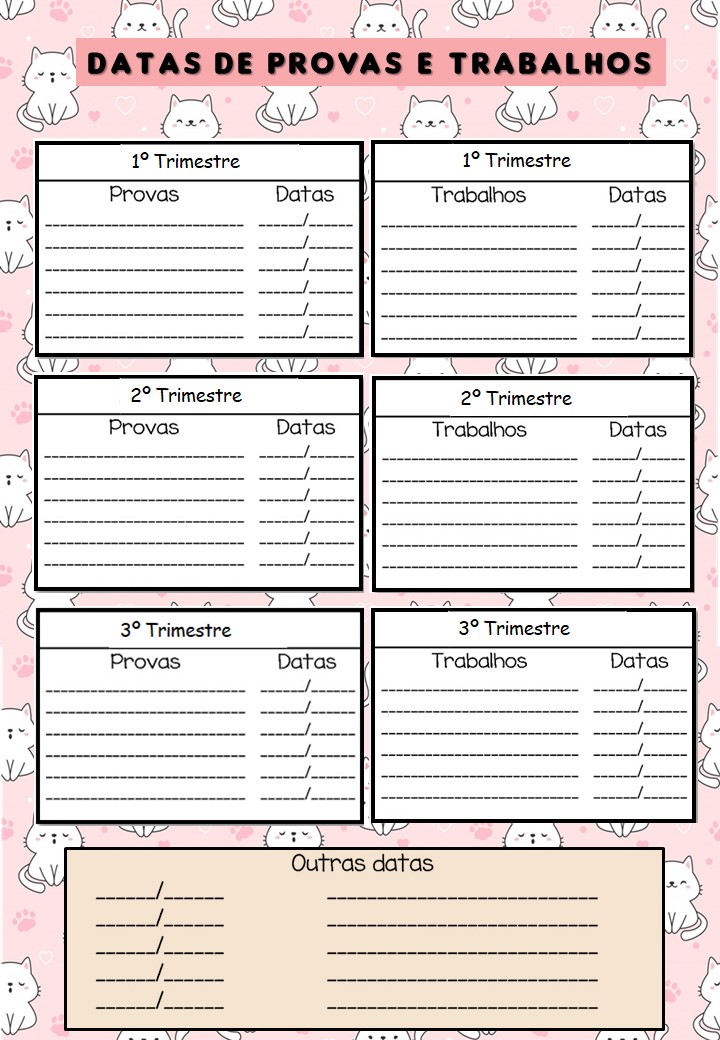 DATAS DE PROVAS E TRABALHOS

1º Trimestre
Provas Datas
____ ____/____
____ ____/____
____ ____/____
____ ____/____
____ ____/____
____ ____/____

1º Trimestre
Trabalhos Datas
____ ____/____
____ ____/____
____ ____/____
____ ____/____
____ ____/____
____ ____/____

2º Trimestre
Provas Datas
____ ____/____
____ ____/____
____ ____/____
____ ____/____
____ ____/____
____ ____/____

2º Trimestre
Trabalhos Datas
____ ____/____
____ ____/____
____ ____/____
____ ____/____
____ ____/____
____ ____/____

3º Trimestre
Provas Datas
____ ____/____
____ ____/____
____ ____/____
____ ____/____
____ ____/____
____ ____/____

3º Trimestre
Trabalhos Datas
____ ____/____
____ ____/____
____ ____/____
____ ____/____
____ ____/____
____ ____/____

Outras datas
____/____ ____
____/____ ____
____/____ ____
____/____ ____
____/____ ____